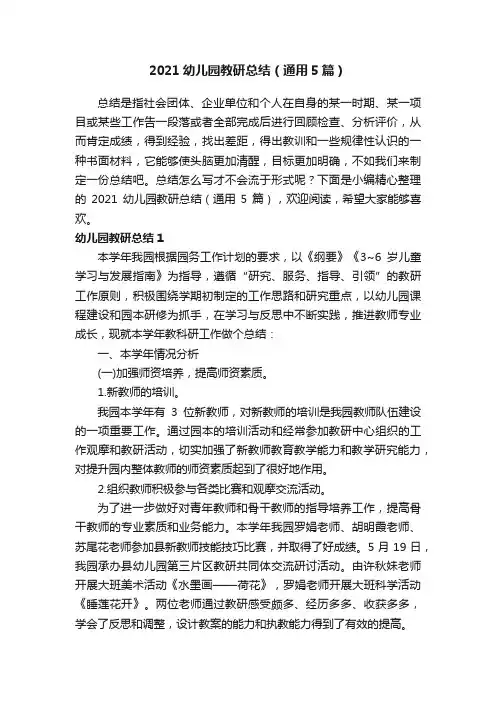 2021 幼儿园教研总结（通用 5 篇）

总结是指社会团体、企业单位和个人在自身的某一时期、某一项目或某些工作告一段落或者全部完成后进行回顾检查、分析评价，从而肯定成绩，得到经验，找出差距，得出教训和一些规律性认识的一种书面材料，它能够使头脑更加清醒，目标更加明确，不如我们来制定一份总结吧。总结怎么写才不会流于形式呢？下面是小编精心整理的 2021 幼儿园教研总结（通用 5 篇），欢迎阅读，希望大家能够喜欢。

幼儿园教研总结 1

本学年我园根据园务工作计划的要求，以《纲要》《3~6 岁儿童学习与发展指南》为指导，遵循“研究、服务、指导、引领”的教研工作原则，积极围绕学期初制定的工作思路和研究重点，以幼儿园课程建设和园本研修为抓手，在学习与反思中不断实践，推进教师专业成长，现就本学年教科研工作做个总结：

一、本学年情况分析

(一)加强师资培养，提高师资素质。

1.新教师的培训。

我园本学年有 3 位新教师，对新教师的培训是我园教师队伍建设的一项重要工作。通过园本的培训活动和经常参加教研中心组织的工作观摩和教研活动，切实加强了新教师教育教学能力和教学研究能力，对提升园内整体教师的师资素质起到了很好地作用。

2.组织教师积极参与各类比赛和观摩交流活动。

为了进一步做好对青年教师和骨干教师的指导培养工作，提高骨干教师的专业素质和业务能力。本学年我园罗娟老师、胡明霞老师、苏尾花老师参加县新教师技能技巧比赛，并取得了好成绩。5 月 19 日，我园承办县幼儿园第三片区教研共同体交流研讨活动。由许秋妹老师开展大班美术活动《水墨画——荷花》，罗娟老师开展大班科学活动《睡莲花开》。两位老师通过教研感受颇多、经历多多、收获多多，学会了反思和调整，设计教案的能力和执教能力得到了有效的提高。